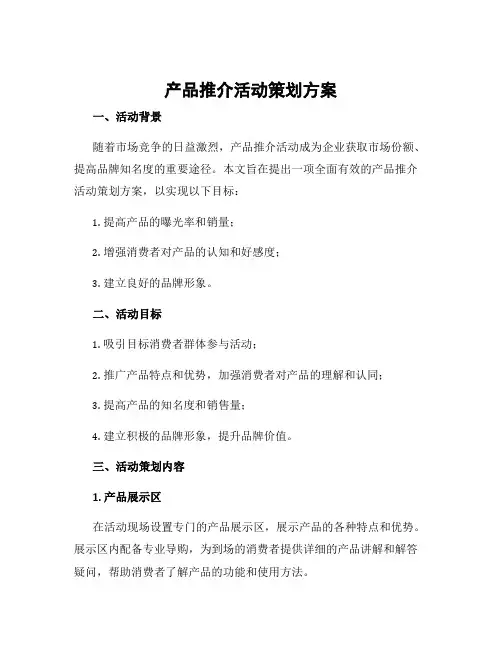 产品推介活动策划方案

一、活动背景

随着市场竞争的日益激烈，产品推介活动成为企业获取市场份额、提高品牌知名度的重要途径。本文旨在提出一项全面有效的产品推介活动策划方案，以实现以下目标：

1. 提高产品的曝光率和销量；

2. 增强消费者对产品的认知和好感度；

3. 建立良好的品牌形象。

二、活动目标

1. 吸引目标消费者群体参与活动；

2. 推广产品特点和优势，加强消费者对产品的理解和认同；

3. 提高产品的知名度和销售量；

4. 建立积极的品牌形象，提升品牌价值。

三、活动策划内容

1. 产品展示区

在活动现场设置专门的产品展示区，展示产品的各种特点和优势。展示区内配备专业导购，为到场的消费者提供详细的产品讲解和解答疑问，帮助消费者了解产品的功能和使用方法。